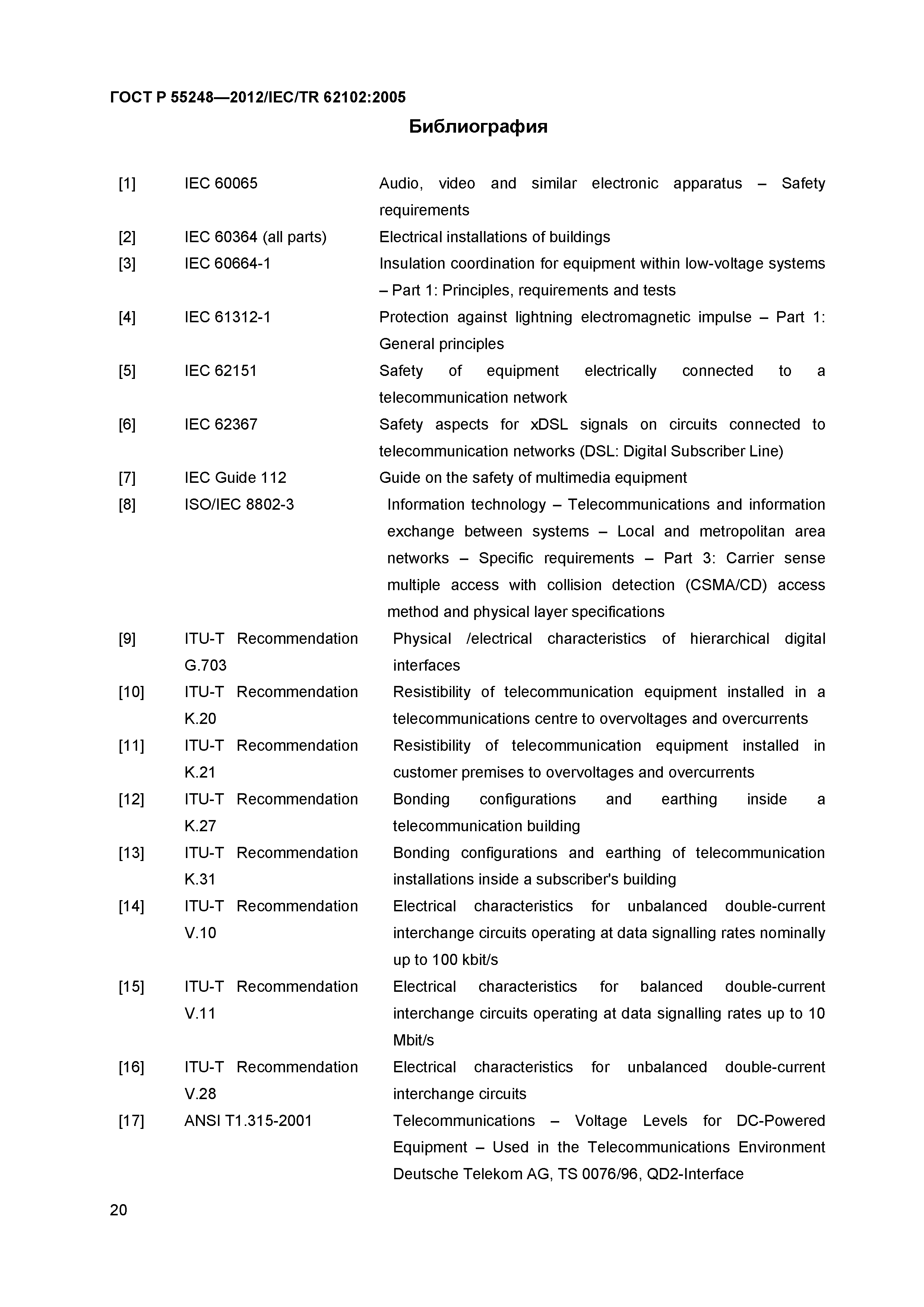 ГОСТ Р 55248—2012/IEC/TR 62102:2005

Библиография

| | | |
|---|---|---|
| [1] | IEC 60065 | Audio, video and similar electronic apparatus – Safety requirements |
| [2] | IEC 60364 (all parts) | Electrical installations of buildings |
| [3] | IEC 60664-1 | Insulation coordination for equipment within low-voltage systems – Part 1: Principles, requirements and tests |
| [4] | IEC 61312-1 | Protection against lightning electromagnetic impulse – Part 1: General principles |
| [5] | IEC 62151 | Safety of equipment electrically connected to a telecommunication network |
| [6] | IEC 62367 | Safety aspects for xDSL signals on circuits connected to telecommunication networks (DSL: Digital Subscriber Line) |
| [7] | IEC Guide 112 | Guide on the safety of multimedia equipment |
| [8] | ISO/IEC 8802-3 | Information technology – Telecommunications and information exchange between systems – Local and metropolitan area networks – Specific requirements – Part 3: Carrier sense multiple access with collision detection (CSMA/CD) access method and physical layer specifications |
| [9] | ITU-T Recommendation G.703 | Physical /electrical characteristics of hierarchical digital interfaces |
| [10] | ITU-T Recommendation K.20 | Resistibility of telecommunication equipment installed in a telecommunications centre to overvoltages and overcurrents |
| [11] | ITU-T Recommendation K.21 | Resistibility of telecommunication equipment installed in customer premises to overvoltages and overcurrents |
| [12] | ITU-T Recommendation K.27 | Bonding configurations and earthing inside a telecommunication building |
| [13] | ITU-T Recommendation K.31 | Bonding configurations and earthing of telecommunication installations inside a subscriber's building |
| [14] | ITU-T Recommendation V.10 | Electrical characteristics for unbalanced double-current interchange circuits operating at data signalling rates nominally up to 100 kbit/s |
| [15] | ITU-T Recommendation V.11 | Electrical characteristics for balanced double-current interchange circuits operating at data signalling rates up to 10 Mbit/s |
| [16] | ITU-T Recommendation V.28 | Electrical characteristics for unbalanced double-current interchange circuits |
| [17] | ANSI T1.315-2001 | Telecommunications – Voltage Levels for DC-Powered Equipment – Used in the Telecommunications Environment Deutsche Telekom AG, TS 0076/96, QD2-Interface |

20